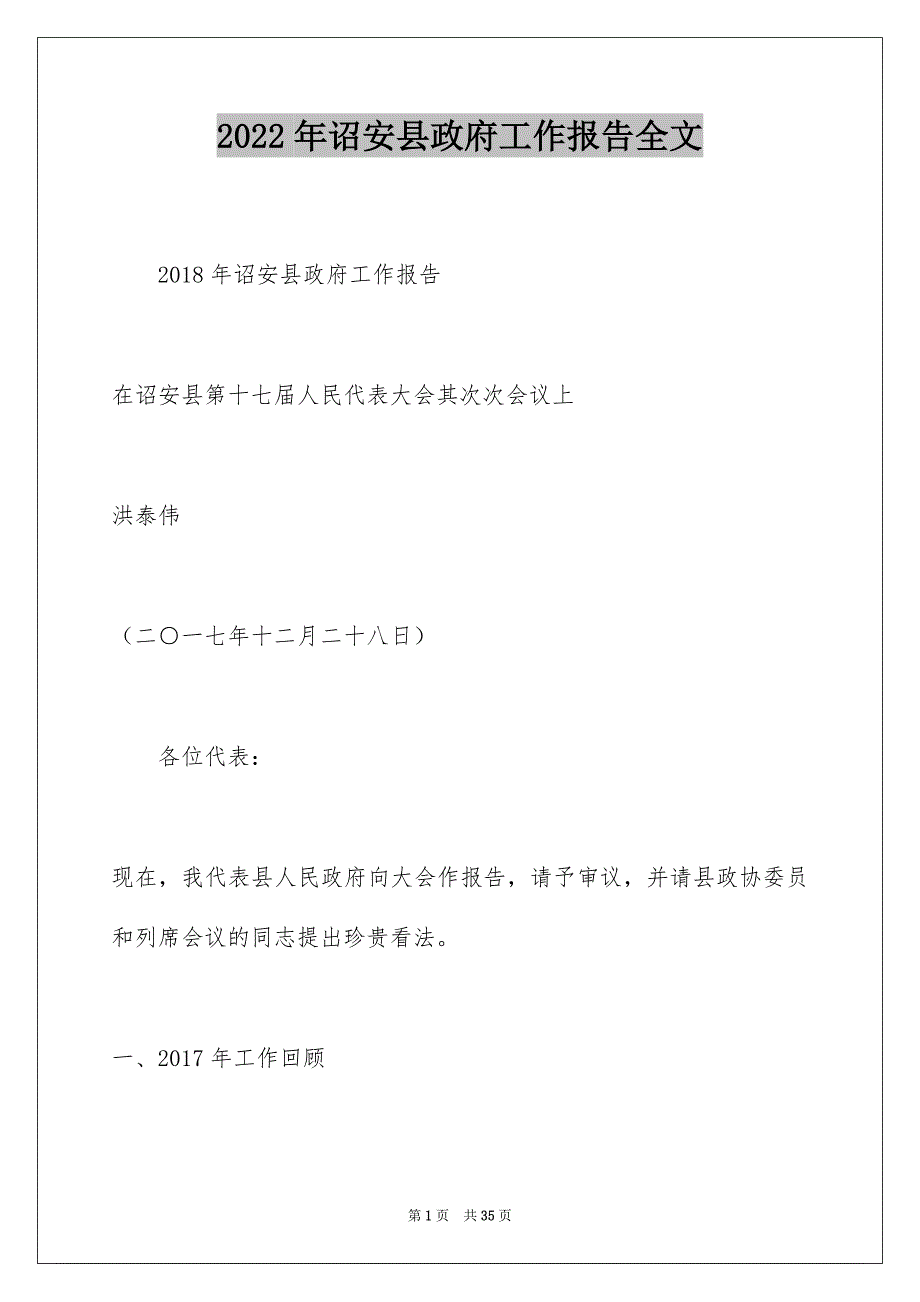 2022年诏安县政府工作报告全文

2018年诏安县政府工作报告

在诏安县第十七届人民代表大会其次次会议上

洪泰伟

（二〇一七年十二月二十八日）

各位代表：

现在，我代表县人民政府向大会作报告，请予审议，并请县政协委员和列席会议的同志提出珍贵看法。

一、2017年工作回顾

第1页 共35页